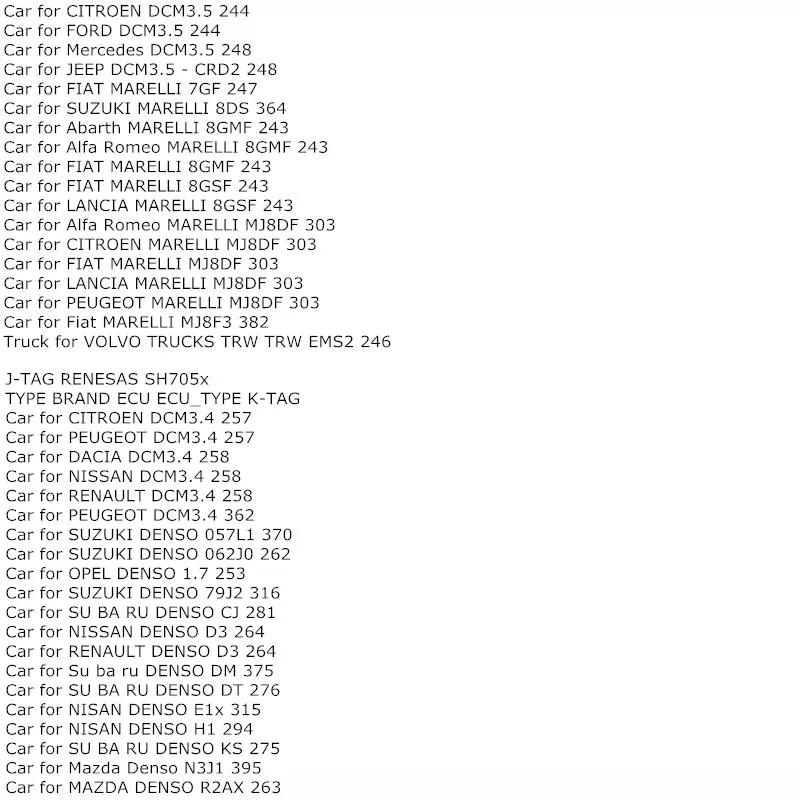 Car for CITROEN DCM3.5 244
Car for FORD DCM3.5 244
Car for Mercedes DCM3.5 248
Car for JEEP DCM3.5 - CRD2 248
Car for FIAT MARELLI 7GF 247
Car for SUZUKI MARELLI 8DS 364
Car for Abarth MARELLI 8GMF 243
Car for Alfa Romeo MARELLI 8GMF 243
Car for FIAT MARELLI 8GMF 243
Car for FIAT MARELLI 8GSF 243
Car for LANCIA MARELLI 8GSF 243
Car for Alfa Romeo MARELLI MJ8DF 303
Car for CITROEN MARELLI MJ8DF 303
Car for FIAT MARELLI MJ8DF 303
Car for LANCIA MARELLI MJ8DF 303
Car for PEUGEOT MARELLI MJ8DF 303
Car for Fiat MARELLI MJ8F3 382
Truck for VOLVO TRUCKS TRW TRW EMS2 246

J-TAG RENESAS SH705x
TYPE BRAND ECU ECU_TYPE K-TAG
Car for CITROEN DCM3.4 257
Car for PEUGEOT DCM3.4 257
Car for DACIA DCM3.4 258
Car for NISSAN DCM3.4 258
Car for RENAULT DCM3.4 258
Car for PEUGEOT DCM3.4 362
Car for SUZUKI DENSO 057L1 370
Car for SUZUKI DENSO 062J0 262
Car for OPEL DENSO 1.7 253
Car for SUZUKI DENSO 79J2 316
Car for SU BA RU DENSO CJ 281
Car for NISSAN DENSO D3 264
Car for RENAULT DENSO D3 264
Car for Su ba ru DENSO DM 375
Car for SU BA RU DENSO DT 276
Car for NISAN DENSO E1x 315
Car for NISAN DENSO H1 294
Car for SU BA RU DENSO KS 275
Car for Mazda Denso N3J1 395
Car for MAZDA DENSO R2AX 263